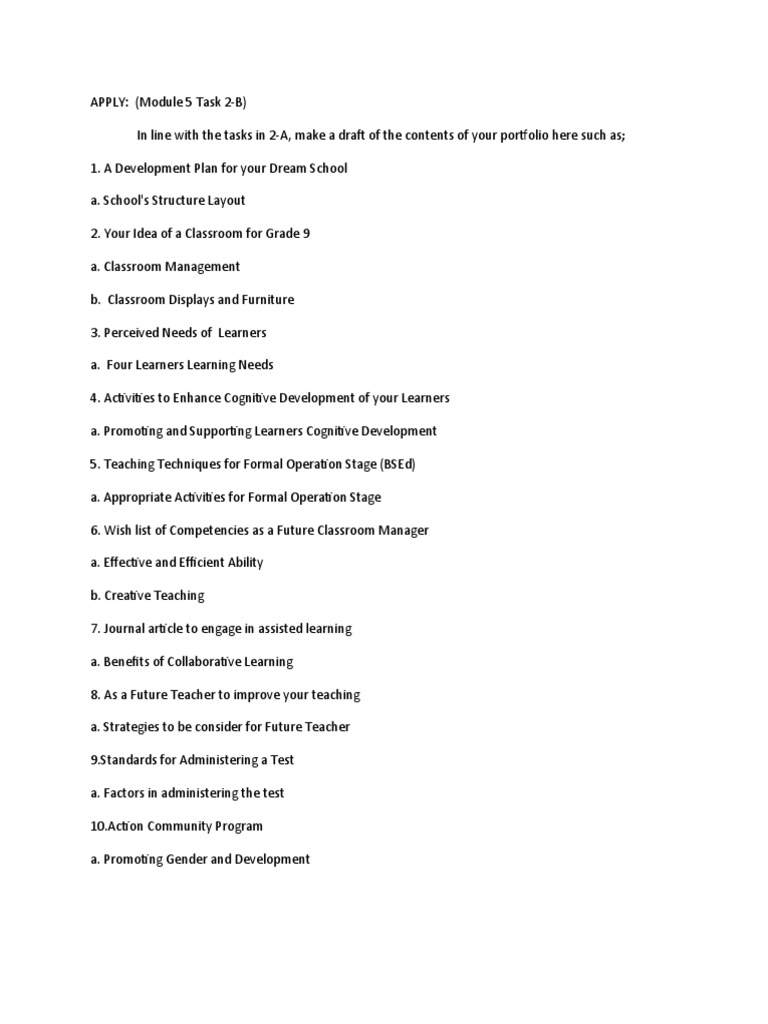 APPLY: (Module 5 Task 2-B)

In line with the tasks in 2-A, make a draft of the contents of your portfolio here such as;

1. A Development Plan for your Dream School

a. School's Structure Layout

2. Your Idea of a Classroom for Grade 9

a. Classroom Management

b. Classroom Displays and Furniture

3. Perceived Needs of Learners

a. Four Learners Learning Needs

4. Activities to Enhance Cognitive Development of your Learners

a. Promoting and Supporting Learners Cognitive Development

5. Teaching Techniques for Formal Operation Stage (BSEd)

a. Appropriate Activities for Formal Operation Stage

6. Wish list of Competencies as a Future Classroom Manager

a. Effective and Efficient Ability

b. Creative Teaching

7. Journal article to engage in assisted learning

a. Benefits of Collaborative Learning

8. As a Future Teacher to improve your teaching

a. Strategies to be consider for Future Teacher

9.Standards for Administering a Test

a. Factors in administering the test

10.Action Community Program

a. Promoting Gender and Development